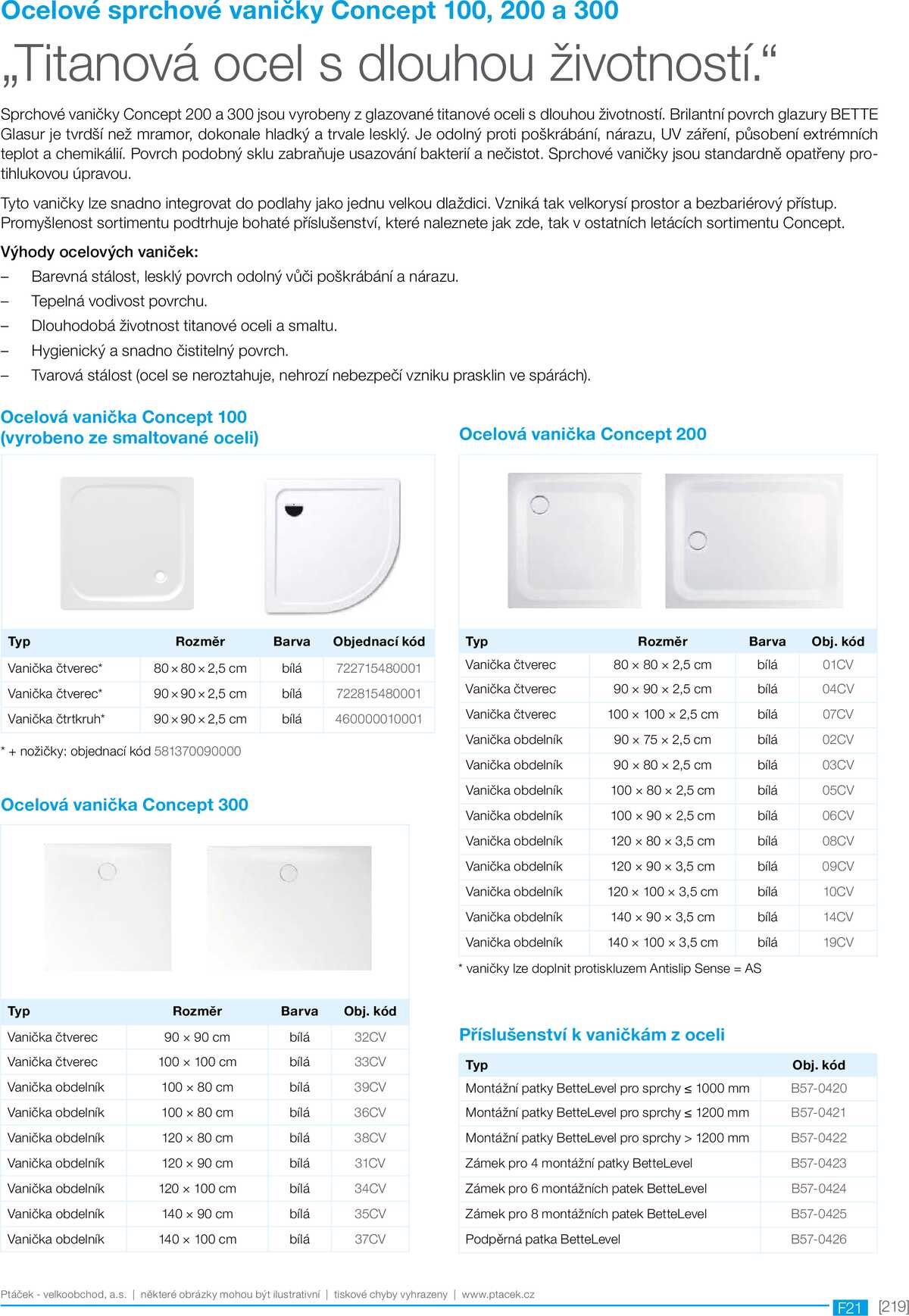 Ocelové sprchové vaničky Concept 100, 200 a 300

„Titanová ocel s dlouhou životností."

Sprchové vaničky Concept 200 a 300 jsou vyrobeny z glazované titanové oceli s dlouhou životností. Brilantní povrch glazury BETTE Glasur je tvrdší než mramor, dokonale hladký a trvale lesklý. Je odolný proti poškrábání, nárazu, UV záření, působení extrémních teplot a chemikálií. Povrch podobný sklu zabraňuje usazování bakterií a nečistot. Sprchové vaničky jsou standardně opatřeny protihlukovou úpravou.

Tyto vaničky lze snadno integrovat do podlahy jako jednu velkou dlaždici. Vzniká tak velkorysí prostor a bezbariérový přístup. Promyšlenost sortimentu podtrhuje bohaté příslušenství, které naleznete jak zde, tak v ostatních letácích sortimentu Concept.

Výhody ocelových vaniček:
– Barevná stálost, lesklý povrch odolný vůči poškrábání a nárazu.
– Tepelná vodivost povrchu.
– Dlouhodobá životnost titanové oceli a smaltu.
– Hygienický a snadno čistitelný povrch.
– Tvarová stálost (ocel se neroztahuje, nehrozí nebezpečí vzniku prasklin ve spárách).

Ocelová vanička Concept 100 (vyrobeno ze smaltované oceli)

| Typ | Rozměr | Barva | Objednací kód |
|---|---|---|---|
| Vanička čtverec* | 80 × 80 × 2,5 cm | bílá | 722715480001 |
| Vanička čtverec* | 90 × 90 × 2,5 cm | bílá | 722815480001 |
| Vanička čtrtkruh* | 90 × 90 × 2,5 cm | bílá | 460000010001 |

* + nožičky: objednací kód 581370090000

Ocelová vanička Concept 300

| Typ | Rozměr | Barva | Obj. kód |
|---|---|---|---|
| Vanička čtverec | 90 × 90 cm | bílá | 32CV |
| Vanička čtverec | 100 × 100 cm | bílá | 33CV |
| Vanička obdelník | 100 × 80 cm | bílá | 39CV |
| Vanička obdelník | 100 × 80 cm | bílá | 36CV |
| Vanička obdelník | 120 × 80 cm | bílá | 38CV |
| Vanička obdelník | 120 × 90 cm | bílá | 31CV |
| Vanička obdelník | 120 × 100 cm | bílá | 34CV |
| Vanička obdelník | 140 × 90 cm | bílá | 35CV |
| Vanička obdelník | 140 × 100 cm | bílá | 37CV |

Ocelová vanička Concept 200

| Typ | Rozměr | Barva | Obj. kód |
|---|---|---|---|
| Vanička čtverec | 80 × 80 × 2,5 cm | bílá | 01CV |
| Vanička čtverec | 90 × 90 × 2,5 cm | bílá | 04CV |
| Vanička čtverec | 100 × 100 × 2,5 cm | bílá | 07CV |
| Vanička obdelník | 90 × 75 × 2,5 cm | bílá | 02CV |
| Vanička obdelník | 90 × 80 × 2,5 cm | bílá | 03CV |
| Vanička obdelník | 100 × 80 × 2,5 cm | bílá | 05CV |
| Vanička obdelník | 100 × 90 × 2,5 cm | bílá | 06CV |
| Vanička obdelník | 120 × 80 × 3,5 cm | bílá | 08CV |
| Vanička obdelník | 120 × 90 × 3,5 cm | bílá | 09CV |
| Vanička obdelník | 120 × 100 × 3,5 cm | bílá | 10CV |
| Vanička obdelník | 140 × 90 × 3,5 cm | bílá | 14CV |
| Vanička obdelník | 140 × 100 × 3,5 cm | bílá | 19CV |

* vaničky lze doplnit protiskluzem Antislip Sense = AS

Příslušenství k vaničkám z oceli

| Typ | Obj. kód |
|---|---|
| Montážní patky BetteLevel pro sprchy ≤ 1000 mm | B57-0420 |
| Montážní patky BetteLevel pro sprchy ≤ 1200 mm | B57-0421 |
| Montážní patky BetteLevel pro sprchy > 1200 mm | B57-0422 |
| Zámek pro 4 montážní patky BetteLevel | B57-0423 |
| Zámek pro 6 montážních patek BetteLevel | B57-0424 |
| Zámek pro 8 montážních patek BetteLevel | B57-0425 |
| Podpěrná patka BetteLevel | B57-0426 |

Ptáček - velkoobchod, a.s. | některé obrázky mohou být ilustrativní | tiskové chyby vyhrazeny | www.ptacek.cz

F21 [219]